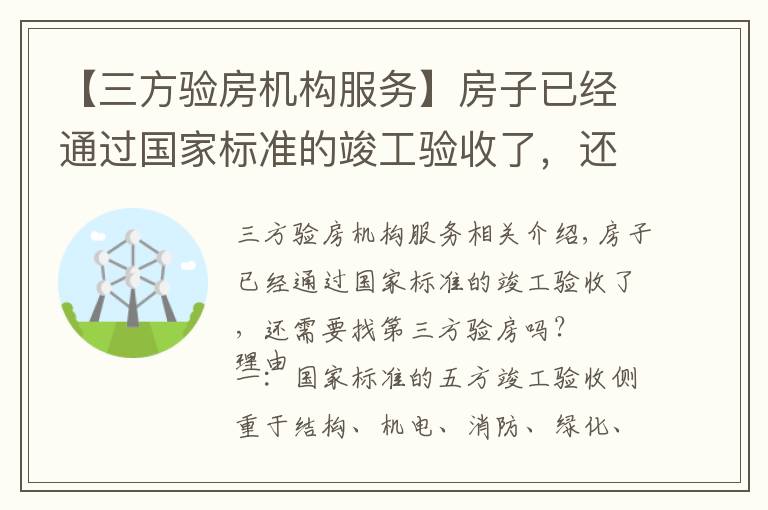 【三方验房机构服务】房子已经通过国家标准的竣工验收了，还

三方验房机构服务相关介绍，房子已经通过国家标准的竣工验收了，还需要找第三方验房吗？

理由一：国家标准的五方竣工验收侧重于结构、机电、消防、绿化、